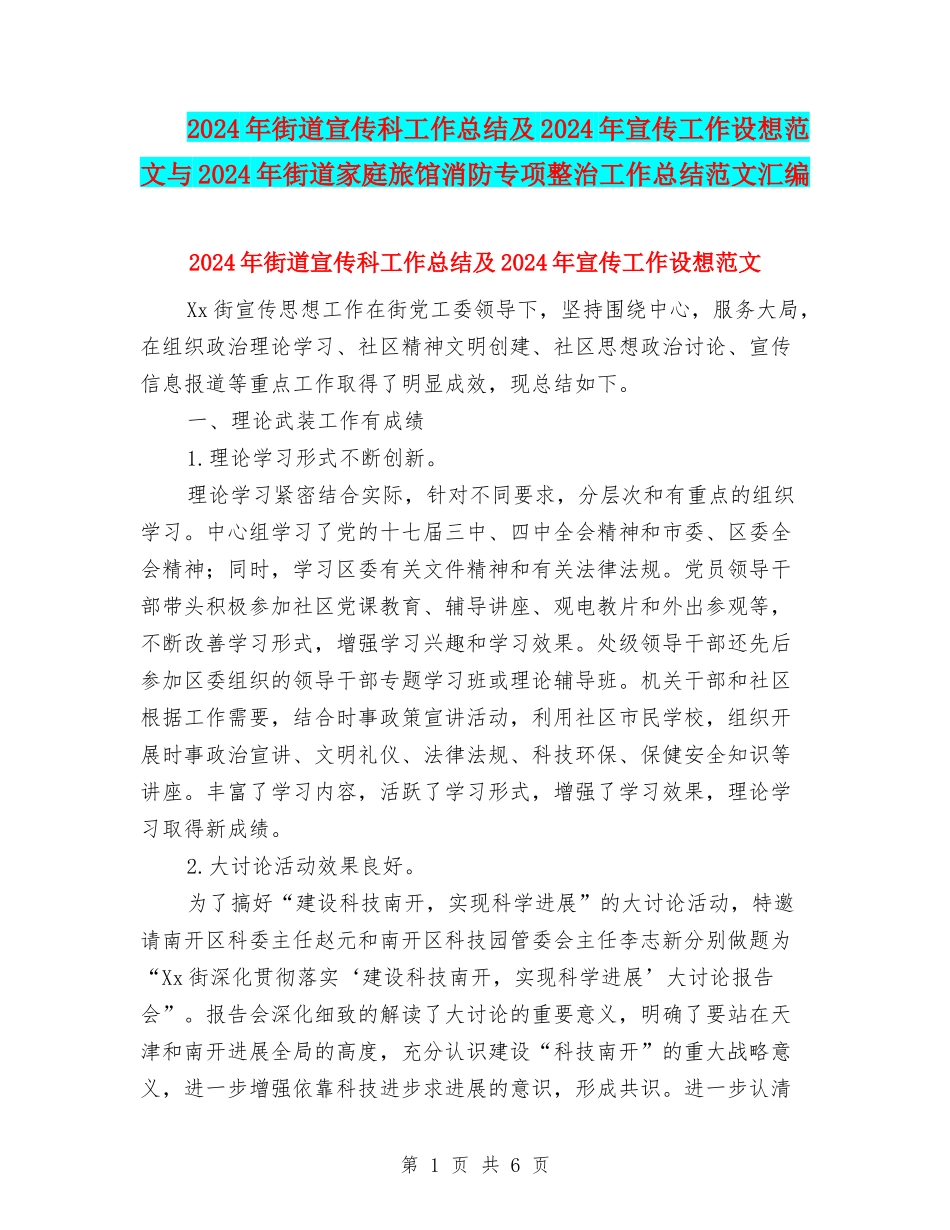 2024年街道宣传科工作总结及2024年宣传工作设想范文与2024年街道家庭旅馆消防专项整治工作总结范文汇编

2024年街道宣传科工作总结及2024年宣传工作设想范文

Xx街宣传思想工作在街党工委领导下，坚持围绕中心，服务大局，在组织政治理论学习、社区精神文明创建、社区思想政治讨论、宣传信息报道等重点工作取得了明显成效，现总结如下。

一、理论武装工作有成绩

1.理论学习形式不断创新。

理论学习紧密结合实际，针对不同要求，分层次和有重点的组织学习。中心组学习了党的十七届三中、四中全会精神和市委、区委全会精神；同时，学习区委有关文件精神和有关法律法规。党员领导干部带头积极参加社区党课教育、辅导讲座、观电教片和外出参观等，不断改善学习形式，增强学习兴趣和学习效果。处级领导干部还先后参加区委组织的领导干部专题学习班或理论辅导班。机关干部和社区根据工作需要，结合时事政策宣讲活动，利用社区市民学校，组织开展时事政治宣讲、文明礼仪、法律法规、科技环保、保健安全知识等讲座。丰富了学习内容，活跃了学习形式，增强了学习效果，理论学习取得新成绩。

2.大讨论活动效果良好。

为了搞好“建设科技南开，实现科学进展”的大讨论活动，特邀请南开区科委主任赵元和南开区科技园管委会主任李志新分别做题为“Xx街深化贯彻落实‘建设科技南开，实现科学进展’大讨论报告会”。报告会深化细致的解读了大讨论的重要意义，明确了要站在天津和南开进展全局的高度，充分认识建设“科技南开”的重大战略意义，进一步增强依靠科技进步求进展的意识，形成共识。进一步认清

第 1 页 共 6 页